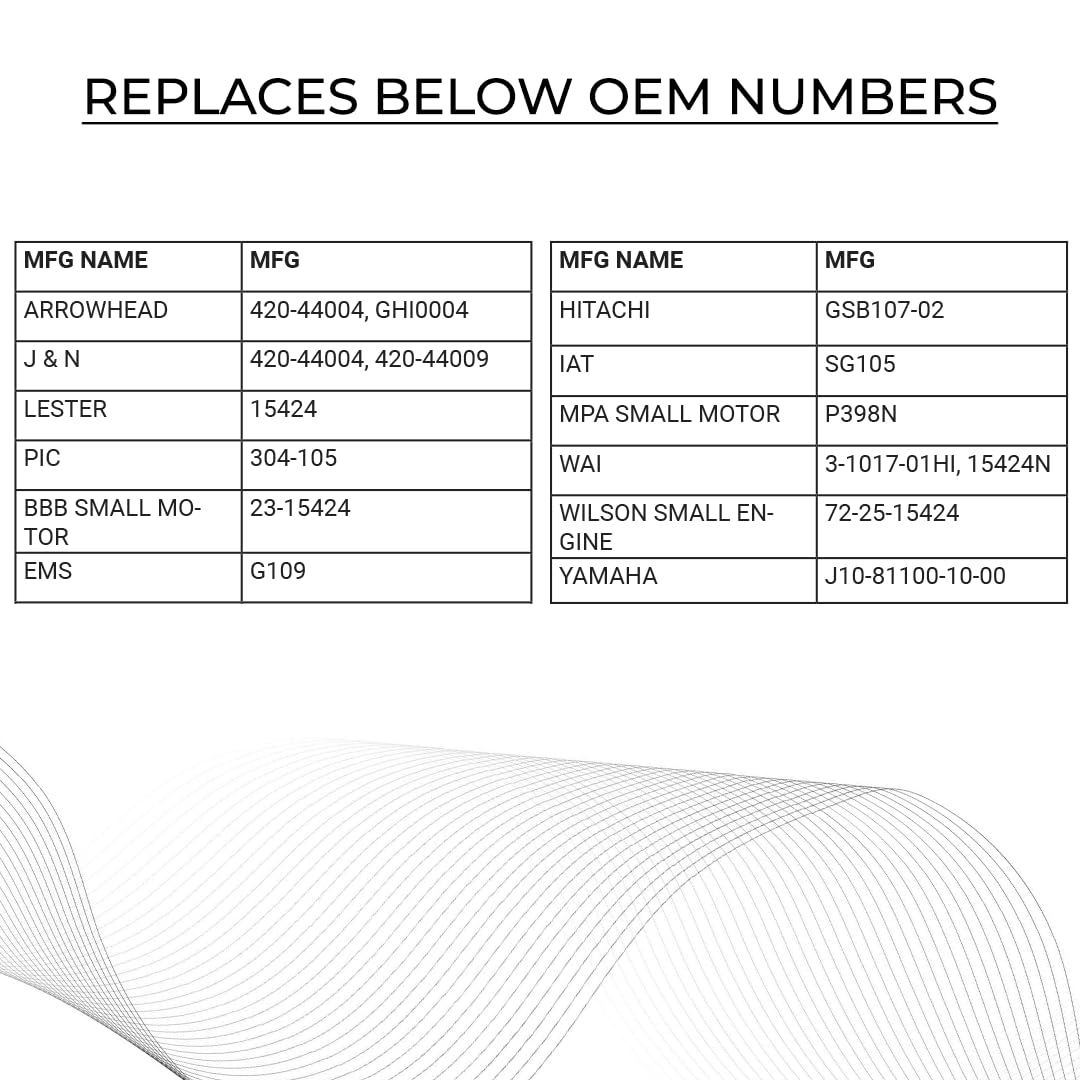 REPLACES BELOW OEM NUMBERS

| MFG NAME | MFG |
|---|---|
| ARROWHEAD | 420-44004, GHI0004 |
| J & N | 420-44004, 420-44009 |
| LESTER | 15424 |
| PIC | 304-105 |
| BBB SMALL MOTOR | 23-15424 |
| EMS | G109 |

| MFG NAME | MFG |
|---|---|
| HITACHI | GSB107-02 |
| IAT | SG105 |
| MPA SMALL MOTOR | P398N |
| WAI | 3-1017-01HI, 15424N |
| WILSON SMALL ENGINE | 72-25-15424 |
| YAMAHA | J10-81100-10-00 |